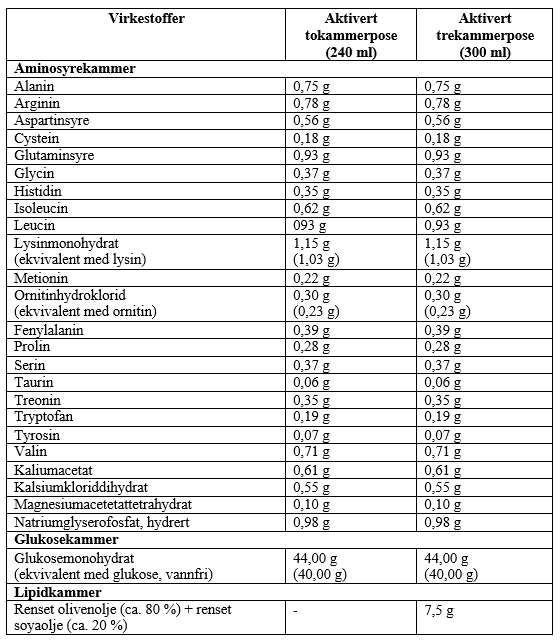 | Virkestoffer | Aktivert tokammerpose (240 ml) | Aktivert trekammerpose (300 ml) |
|---|---|---|
| **Aminosyrekammer** | | |
| Alanin | 0,75 g | 0,75 g |
| Arginin | 0,78 g | 0,78 g |
| Aspartinsyre | 0,56 g | 0,56 g |
| Cystein | 0,18 g | 0,18 g |
| Glutaminsyre | 0,93 g | 0,93 g |
| Glycin | 0,37 g | 0,37 g |
| Histidin | 0,35 g | 0,35 g |
| Isoleucin | 0,62 g | 0,62 g |
| Leucin | 093 g | 0,93 g |
| Lysinmonohydrat (ekvivalent med lysin) | 1,15 g (1,03 g) | 1,15 g (1,03 g) |
| Metionin | 0,22 g | 0,22 g |
| Ornitinhydroklorid (ekvivalent med ornitin) | 0,30 g (0,23 g) | 0,30 g (0,23 g) |
| Fenylalanin | 0,39 g | 0,39 g |
| Prolin | 0,28 g | 0,28 g |
| Serin | 0,37 g | 0,37 g |
| Taurin | 0,06 g | 0,06 g |
| Treonin | 0,35 g | 0,35 g |
| Tryptofan | 0,19 g | 0,19 g |
| Tyrosin | 0,07 g | 0,07 g |
| Valin | 0,71 g | 0,71 g |
| Kaliumacetat | 0,61 g | 0,61 g |
| Kalsiumkloriddihydrat | 0,55 g | 0,55 g |
| Magnesiumacetetattetrahydrat | 0,10 g | 0,10 g |
| Natriumglyserofosfat, hydrert | 0,98 g | 0,98 g |
| **Glukosekammer** | | |
| Glukosemonohydrat (ekvivalent med glukose, vannfri) | 44,00 g (40,00 g) | 44,00 g (40,00 g) |
| **Lipidkammer** | | |
| Renset olivenolje (ca. 80 %) + renset soyaolje (ca. 20 %) | - | 7,5 g |